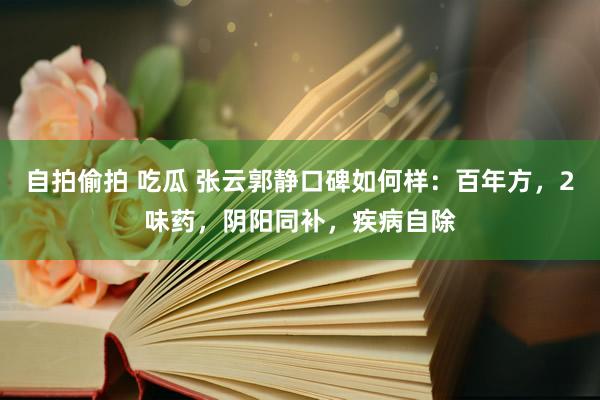 自拍偷拍 吃瓜 张云郭静口碑如何样：百年方，2味药，阴阳同补，疾病自除